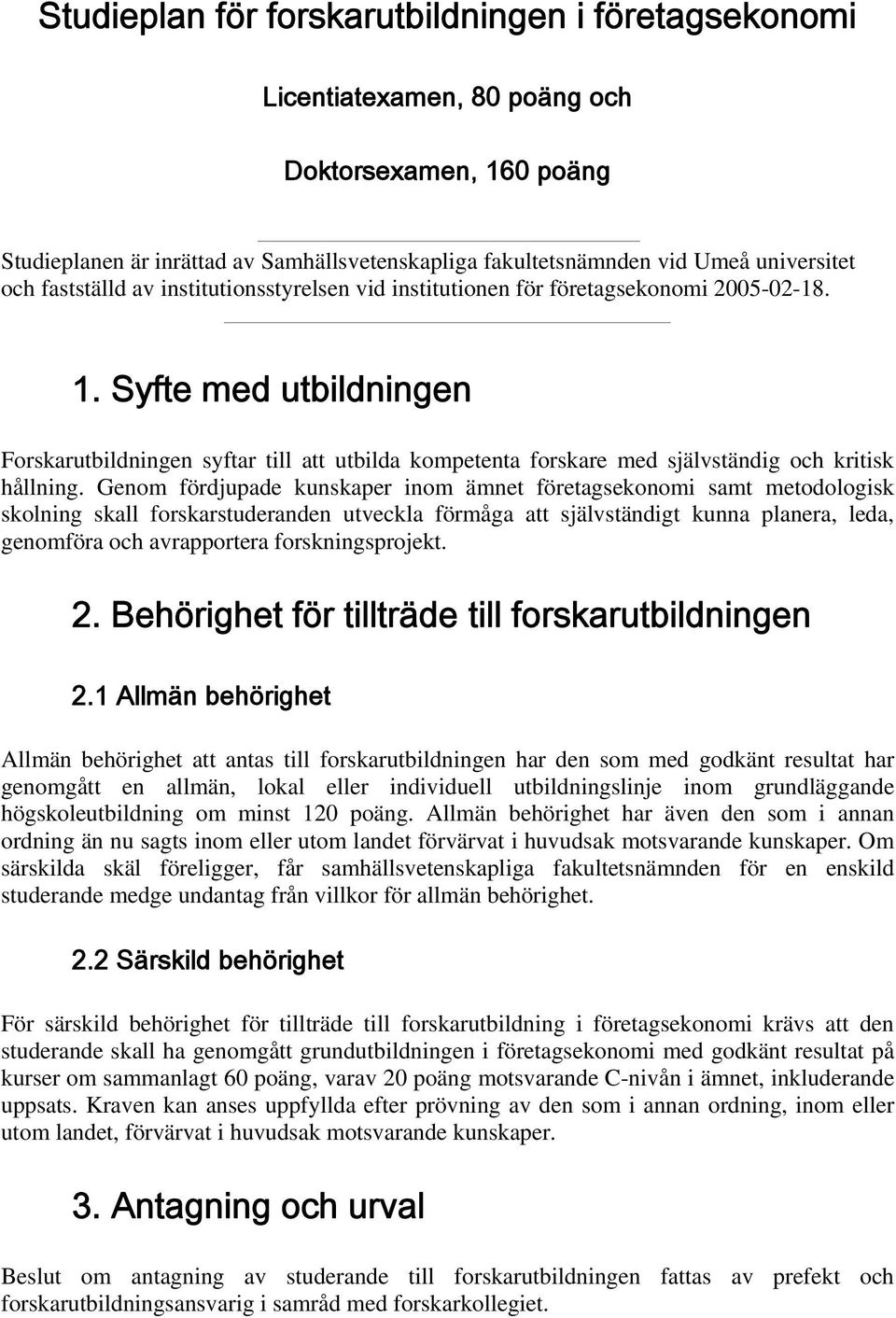 Studieplan för forskarutbildningen i företagsekonomi

Licentiatexamen, 80 poäng och

Doktorsexamen, 160 poäng

Studieplanen är inrättad av Samhällsvetenskapliga fakultetsnämnden vid Umeå universitet och fastställd av institutionsstyrelsen vid institutionen för företagsekonomi 2005-02-18.

1. Syfte med utbildningen

Forskarutbildningen syftar till att utbilda kompetenta forskare med självständig och kritisk hållning. Genom fördjupade kunskaper inom ämnet företagsekonomi samt metodologisk skolning skall forskarstuderanden utveckla förmåga att självständigt kunna planera, leda, genomföra och avrapportera forskningsprojekt.

2. Behörighet för tillträde till forskarutbildningen

2.1 Allmän behörighet

Allmän behörighet att antas till forskarutbildningen har den som med godkänt resultat har genomgått en allmän, lokal eller individuell utbildningslinje inom grundläggande högskoleutbildning om minst 120 poäng. Allmän behörighet har även den som i annan ordning än nu sagts inom eller utom landet förvärvat i huvudsak motsvarande kunskaper. Om särskilda skäl föreligger, får samhällsvetenskapliga fakultetsnämnden för en enskild studerande medge undantag från villkor för allmän behörighet.

2.2 Särskild behörighet

För särskild behörighet för tillträde till forskarutbildning i företagsekonomi krävs att den studerande skall ha genomgått grundutbildningen i företagsekonomi med godkänt resultat på kurser om sammanlagt 60 poäng, varav 20 poäng motsvarande C-nivån i ämnet, inkluderande uppsats. Kraven kan anses uppfyllda efter prövning av den som i annan ordning, inom eller utom landet, förvärvat i huvudsak motsvarande kunskaper.

3. Antagning och urval

Beslut om antagning av studerande till forskarutbildningen fattas av prefekt och forskarutbildningsansvarig i samråd med forskarkollegiet.